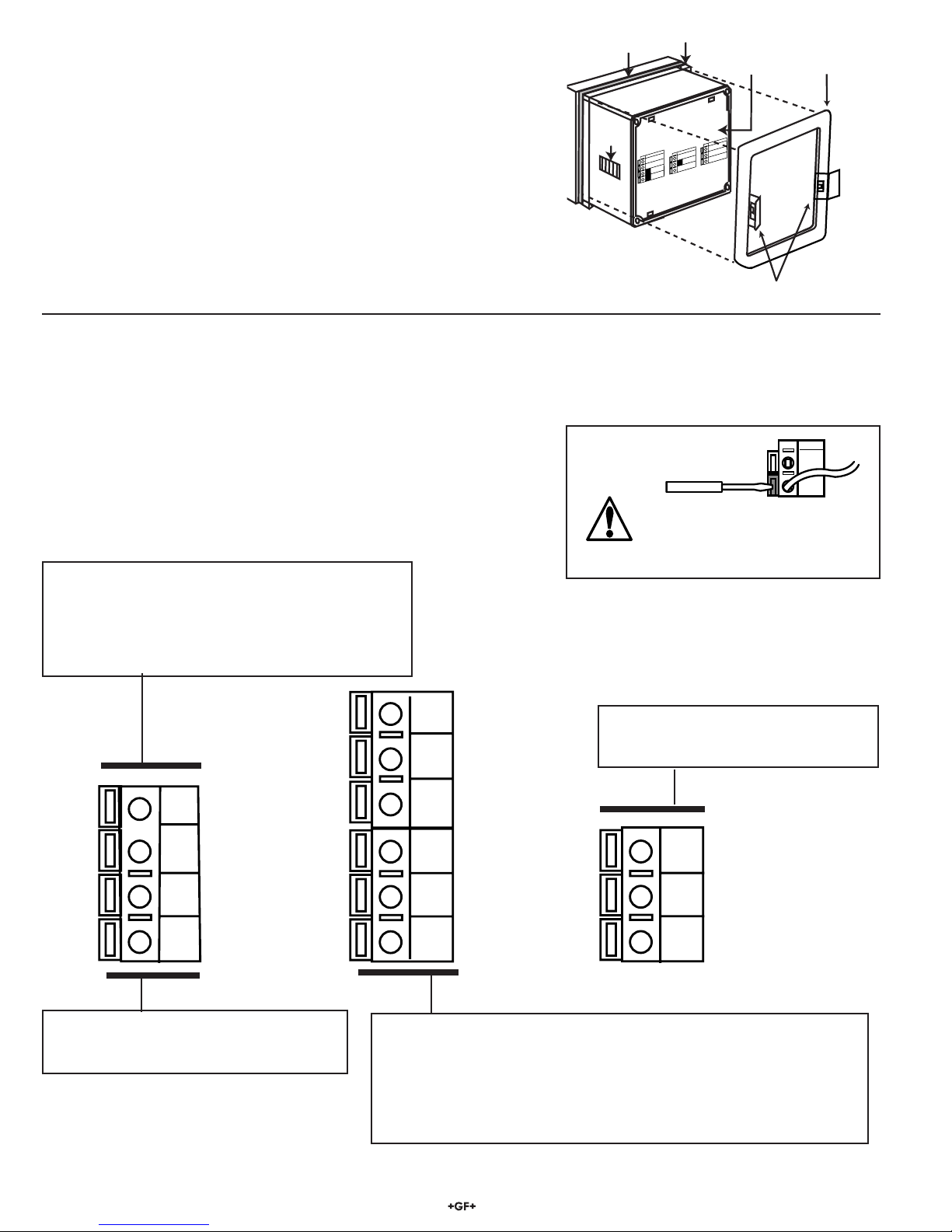 +GF+